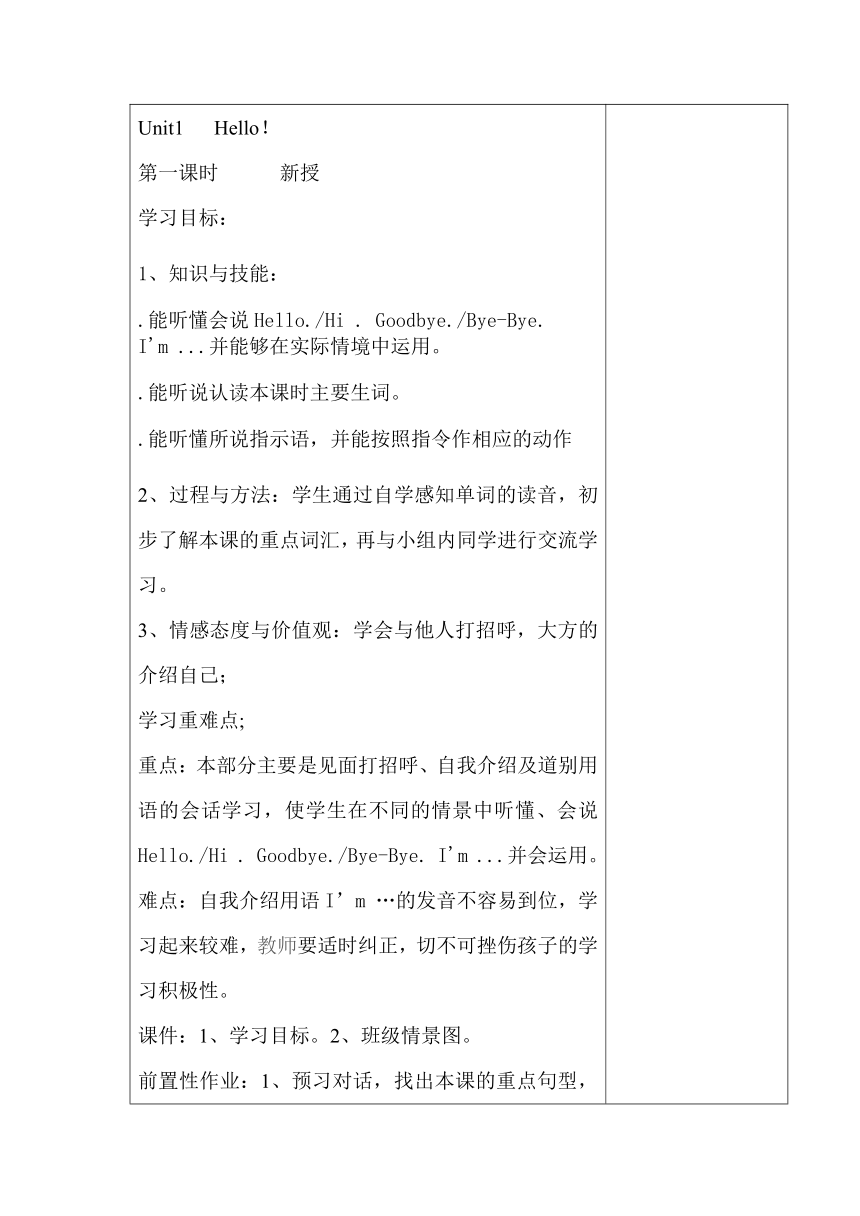 Unit1 Hello!

第一课时 新授

学习目标：

1、知识与技能：

.能听懂会说 Hello./Hi . Goodbye./Bye-Bye. I'm ...并能够在实际情境中运用。

.能听说认读本课时主要生词。

.能听懂所说指示语，并能按照指令作相应的动作

2、过程与方法：学生通过自学感知单词的读音，初步了解本课的重点词汇，再与小组内同学进行交流学习。

3、情感态度与价值观：学会与他人打招呼，大方的介绍自己；

学习重难点;

重点：本部分主要是见面打招呼、自我介绍及道别用语的会话学习，使学生在不同的情景中听懂、会说 Hello./Hi . Goodbye./Bye-Bye. I'm ...并会运用。

难点：自我介绍用语 I' m …的发音不容易到位，学习起来较难，教师要适时纠正，切不可挫伤孩子的学习积极性。

课件：1、学习目标。2、班级情景图。

前置性作业：1、预习对话，找出本课的重点句型，